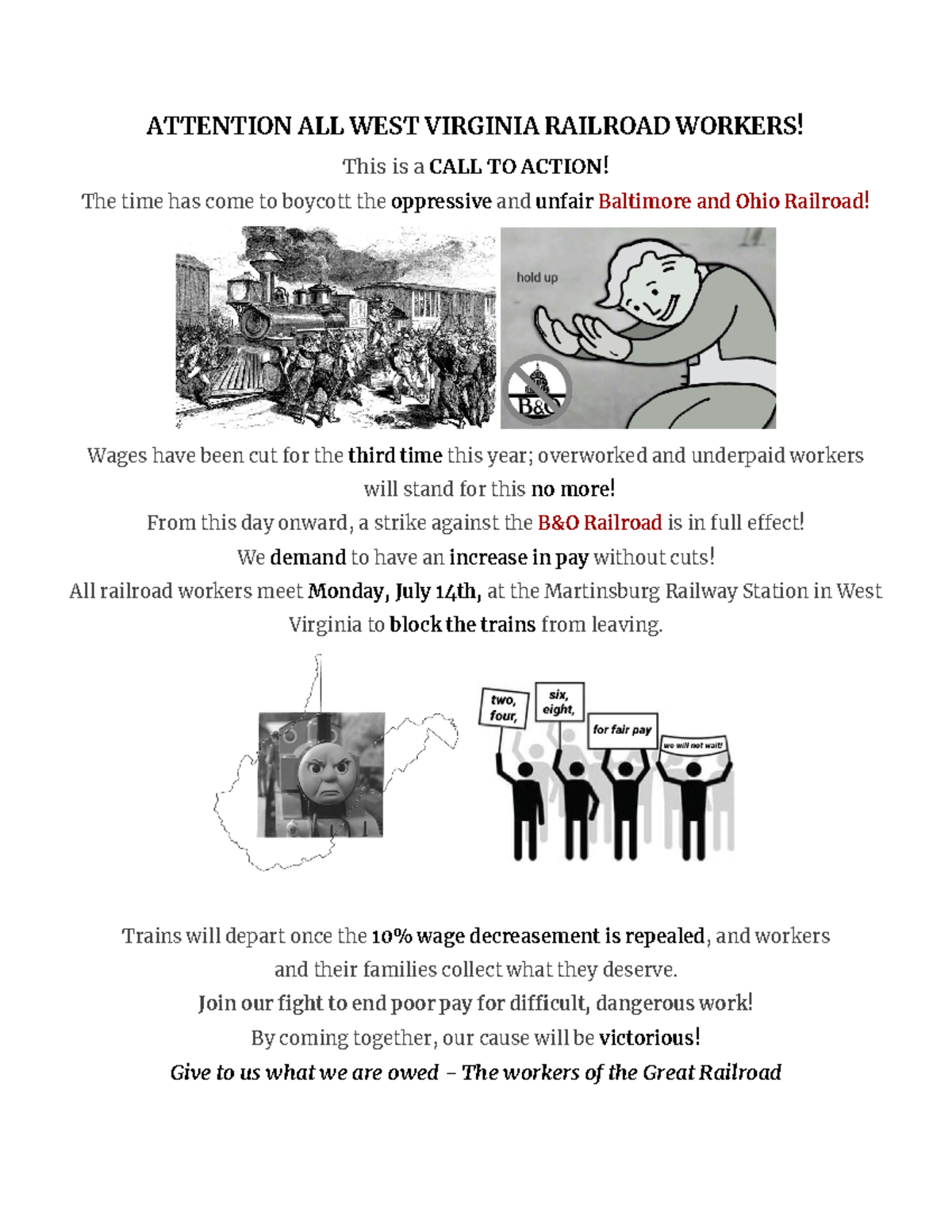 ATTENTION ALL WEST VIRGINIA RAILROAD WORKERS!

This is a CALL TO ACTION!

The time has come to boycott the oppressive and unfair Baltimore and Ohio Railroad!

hold up

B&O

Wages have been cut for the third time this year; overworked and underpaid workers will stand for this no more!

From this day onward, a strike against the B&O Railroad is in full effect!

We demand to have an increase in pay without cuts!

All railroad workers meet Monday, July 14th, at the Martinsburg Railway Station in West Virginia to block the trains from leaving.

two, four,

six, eight,

for fair pay

we will not wait!

Trains will depart once the 10% wage decreasement is repealed, and workers and their families collect what they deserve.

Join our fight to end poor pay for difficult, dangerous work!

By coming together, our cause will be victorious!

Give to us what we are owed – The workers of the Great Railroad